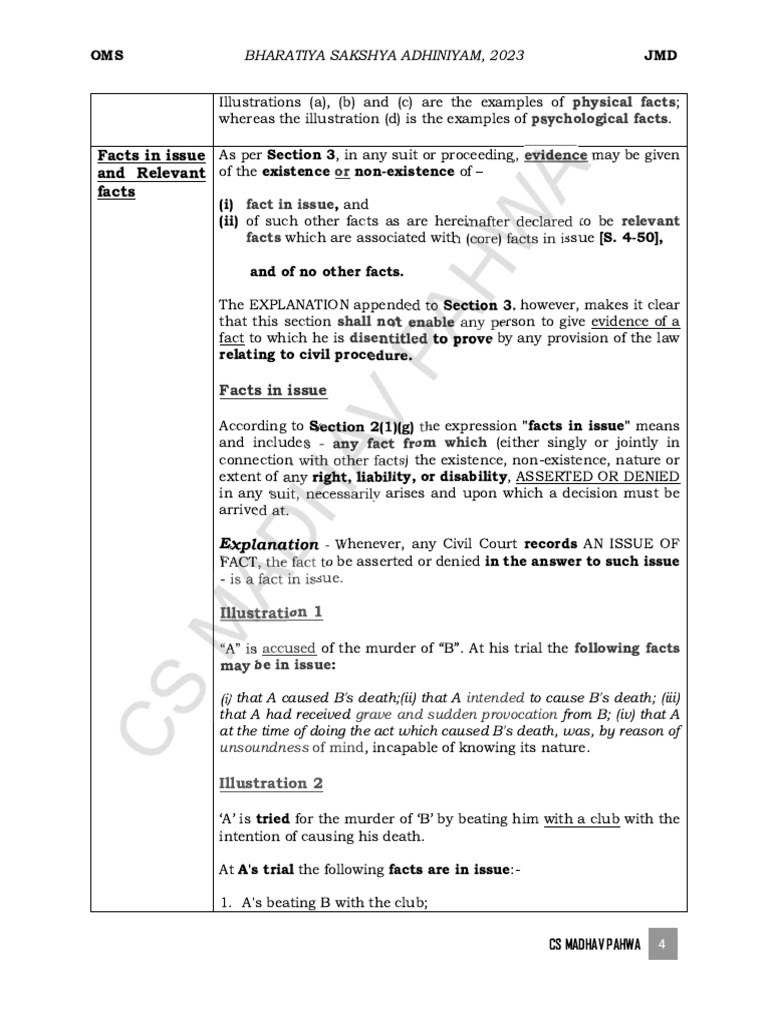 OMS BHARATIYA SAKSHYA ADHINIYAM, 2023 JMD

|  | Illustrations (a), (b) and (c) are the examples of physical facts; whereas the illustration (d) is the examples of psychological facts. |
|---|---|
| Facts in issue and Relevant facts | As per Section 3, in any suit or proceeding, evidence may be given of the existence or non-existence of – (i) fact in issue, and (ii) of such other facts as are hereinafter declared to be relevant facts which are associated with (core) facts in issue [S. 4-50], and of no other facts. The EXPLANATION appended to Section 3, however, makes it clear that this section shall not enable any person to give evidence of a fact to which he is disentitled to prove by any provision of the law relating to civil procedure. Facts in issue According to Section 2(1)(g) the expression "facts in issue" means and includes - any fact from which (either singly or jointly in connection with other facts) the existence, non-existence, nature or extent of any right, liability, or disability, ASSERTED OR DENIED in any suit, necessarily arises and upon which a decision must be arrived at. Explanation - Whenever, any Civil Court records AN ISSUE OF FACT, the fact to be asserted or denied in the answer to such issue - is a fact in issue. Illustration 1 "A" is accused of the murder of "B". At his trial the following facts may be in issue: (i) that A caused B's death;(ii) that A intended to cause B's death; (iii) that A had received grave and sudden provocation from B; (iv) that A at the time of doing the act which caused B's death, was, by reason of unsoundness of mind, incapable of knowing its nature. Illustration 2 'A' is tried for the murder of 'B' by beating him with a club with the intention of causing his death. At A's trial the following facts are in issue:- 1. A's beating B with the club; |

CS MADHAV PAHWA 4

CS MADHAV PAHWA